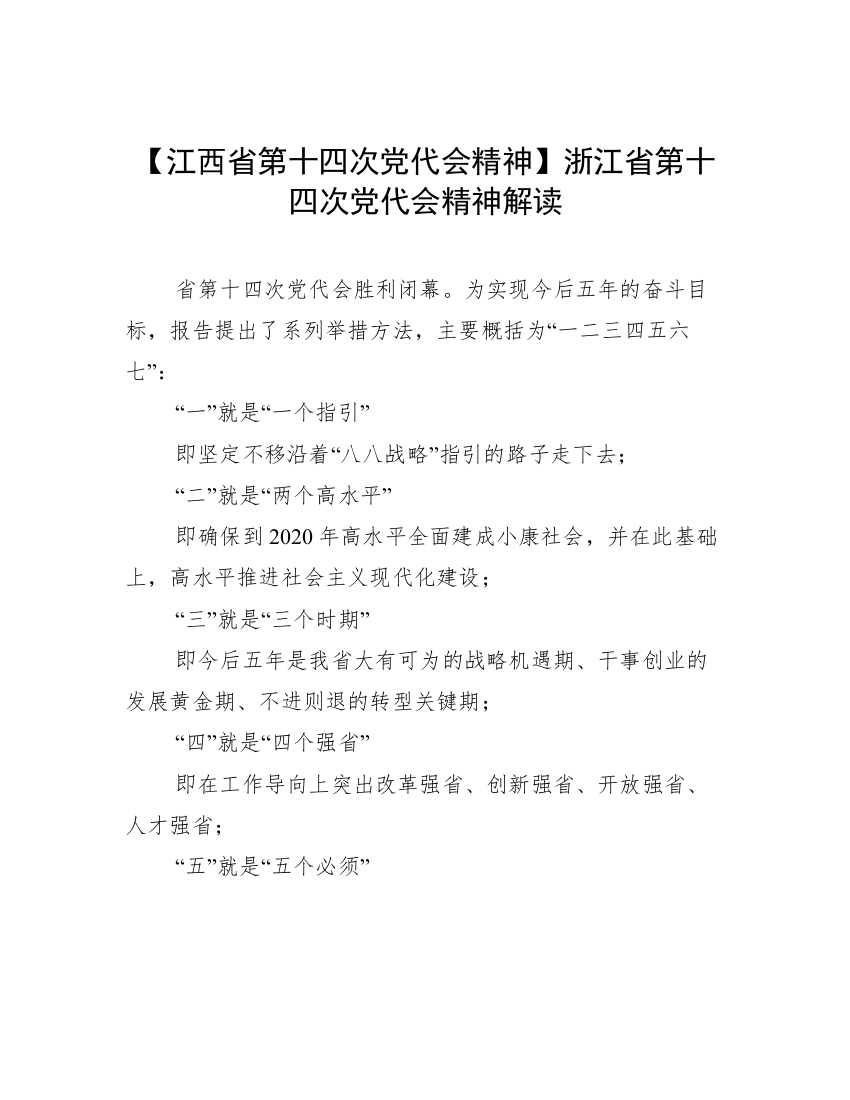 【江西省第十四次党代会精神】浙江省第十四次党代会精神解读

省第十四次党代会胜利闭幕。为实现今后五年的奋斗目标，报告提出了系列举措方法，主要概括为“一二三四五六七”：

“一”就是“一个指引”

即坚定不移沿着“八八战略”指引的路子走下去；

“二”就是“两个高水平”

即确保到2020年高水平全面建成小康社会，并在此基础上，高水平推进社会主义现代化建设；

“三”就是“三个时期”

即今后五年是我省大有可为的战略机遇期、干事创业的发展黄金期、不进则退的转型关键期；

“四”就是“四个强省”

即在工作导向上突出改革强省、创新强省、开放强省、人才强省；

“五”就是“五个必须”